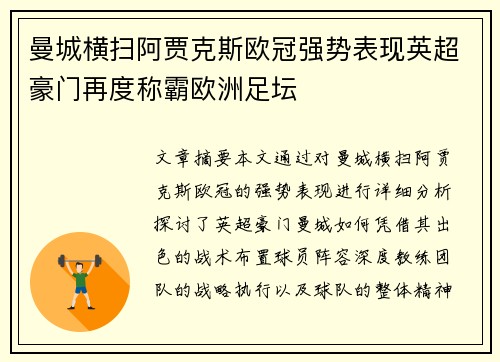 曼城横扫阿贾克斯欧冠强势表现英超豪门再度称霸欧洲足坛

文章摘要本文通过对曼城横扫阿贾克斯欧冠的强势表现进行详细分析探讨了英超豪门曼城如何凭借其出色的战术布置球员阵容深度教练团队的战略执行以及球队的整体精神